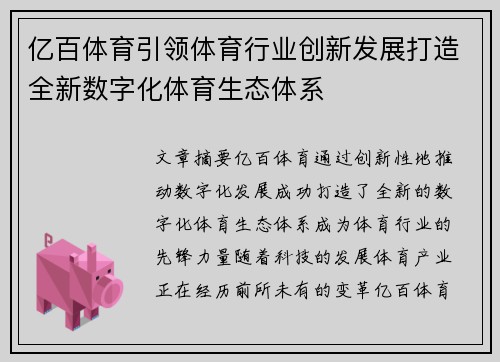 亿百体育引领体育行业创新发展打造全新数字化体育生态体系

文章摘要亿百体育通过创新性地推动数字化发展成功打造了全新的数字化体育生态体系成为体育行业的先锋力量随着科技的发展体育产业正在经历前所未有的变革亿百体育